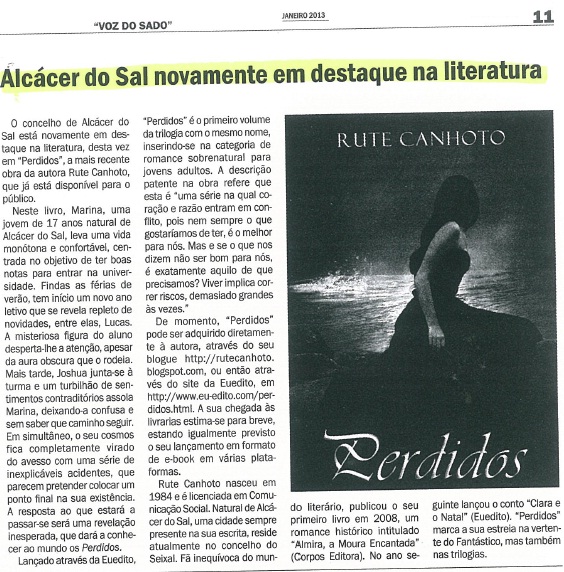 "VOZ DO SADO"

JANEIRO 2013

11

Alcácer do Sal novamente em destaque na literatura

O concelho de Alcácer do Sal está novamente em destaque na literatura, desta vez em "Perdidos", a mais recente obra da autora Rute Canhoto, que já está disponível para o público.

Neste livro, Marina, uma jovem de 17 anos natural de Alcácer do Sal, leva uma vida monótona e confortável, centrada no objetivo de ter boas notas para entrar na universidade. Findas as férias de verão, tem início um novo ano letivo que se revela repleto de novidades, entre elas, Lucas. A misteriosa figura do aluno desperta-lhe a atenção, apesar da aura obscura que o rodeia. Mais tarde, Joshua junta-se à turma e um turbilhão de sentimentos contraditórios assola Marina, deixando-a confusa e sem saber que caminho seguir. Em simultâneo, o seu cosmos fica completamente virado do avesso com uma série de inexplicáveis acidentes, que parecem pretender colocar um ponto final na sua existência. A resposta ao que estará a passar-se será uma revelação inesperada, que dará a conhecer ao mundo os Perdidos.

Lançado através da Euedito, "Perdidos" é o primeiro volume da trilogia com o mesmo nome, inserindo-se na categoria de romance sobrenatural para jovens adultos. A descrição patente na obra refere que esta é "uma série na qual coração e razão entram em conflito, pois nem sempre o que gostaríamos de ter, é o melhor para nós. Mas e se o que nos dizem não ser bom para nós, é exatamente aquilo de que precisamos? Viver implica correr riscos, demasiado grandes às vezes."

De momento, "Perdidos" pode ser adquirido diretamente à autora, através do seu blogue http://rutecanhoto.blogspot.com, ou então através do site da Euedito, em http://www.eu-edito.com/perdidos.html. A sua chegada às livrarias estima-se para breve, estando igualmente previsto o seu lançamento em formato de e-book em várias plataformas.

Rute Canhoto nasceu em 1984 e é licenciada em Comunicação Social. Natural de Alcácer do Sal, uma cidade sempre presente na sua escrita, reside atualmente no concelho do Seixal. Fã inequívoca do mundo literário, publicou o seu primeiro livro em 2008, um romance histórico intitulado "Almira, a Moura Encantada" (Corpos Editora). No ano seguinte lançou o conto "Clara e o Natal" (Euedito). "Perdidos" marca a sua estreia na vertente do Fantástico, mas também nas trilogias.

RUTE CANHOTO

Perdidos